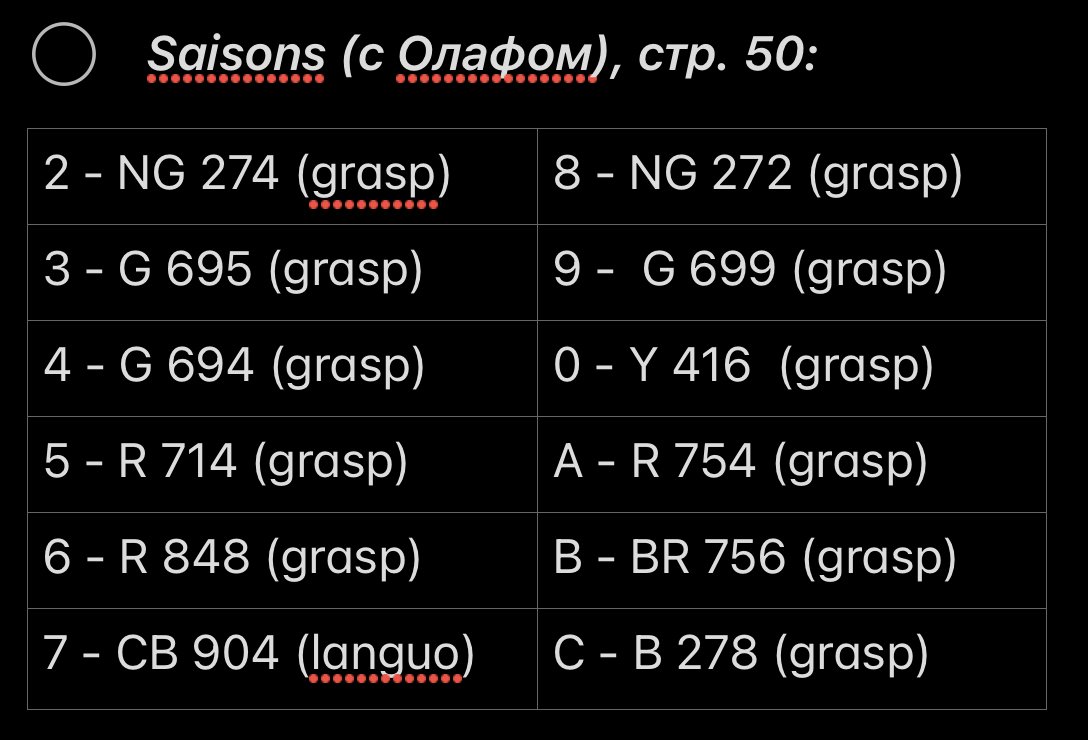 Saisons (с Олафом), стр. 50:

| 2 - NG 274 (grasp) | 8 - NG 272 (grasp) |
|---|---|
| 3 - G 695 (grasp) | 9 - G 699 (grasp) |
| 4 - G 694 (grasp) | 0 - Y 416 (grasp) |
| 5 - R 714 (grasp) | A - R 754 (grasp) |
| 6 - R 848 (grasp) | B - BR 756 (grasp) |
| 7 - CB 904 (languo) | C - B 278 (grasp) |